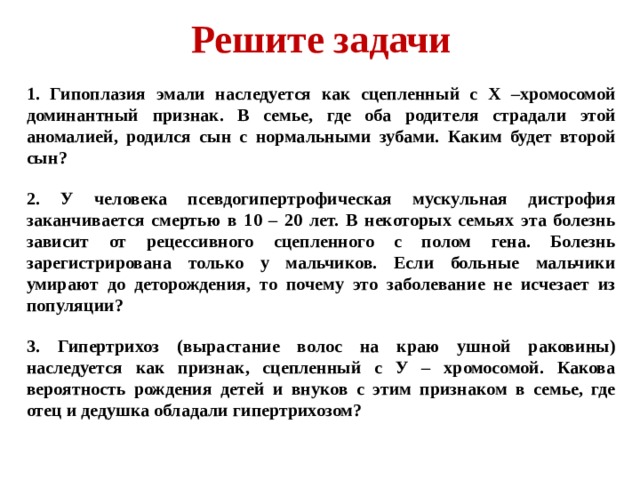 Решите задачи

1. Гипоплазия эмали наследуется как сцепленный с Х –хромосомой доминантный признак. В семье, где оба родителя страдали этой аномалией, родился сын с нормальными зубами. Каким будет второй сын?

2. У человека псевдогипертрофическая мускульная дистрофия заканчивается смертью в 10 – 20 лет. В некоторых семьях эта болезнь зависит от рецессивного сцепленного с полом гена. Болезнь зарегистрирована только у мальчиков. Если больные мальчики умирают до деторождения, то почему это заболевание не исчезает из популяции?

3. Гипертрихоз (вырастание волос на краю ушной раковины) наследуется как признак, сцепленный с У – хромосомой. Какова вероятность рождения детей и внуков с этим признаком в семье, где отец и дедушка обладали гипертрихозом?